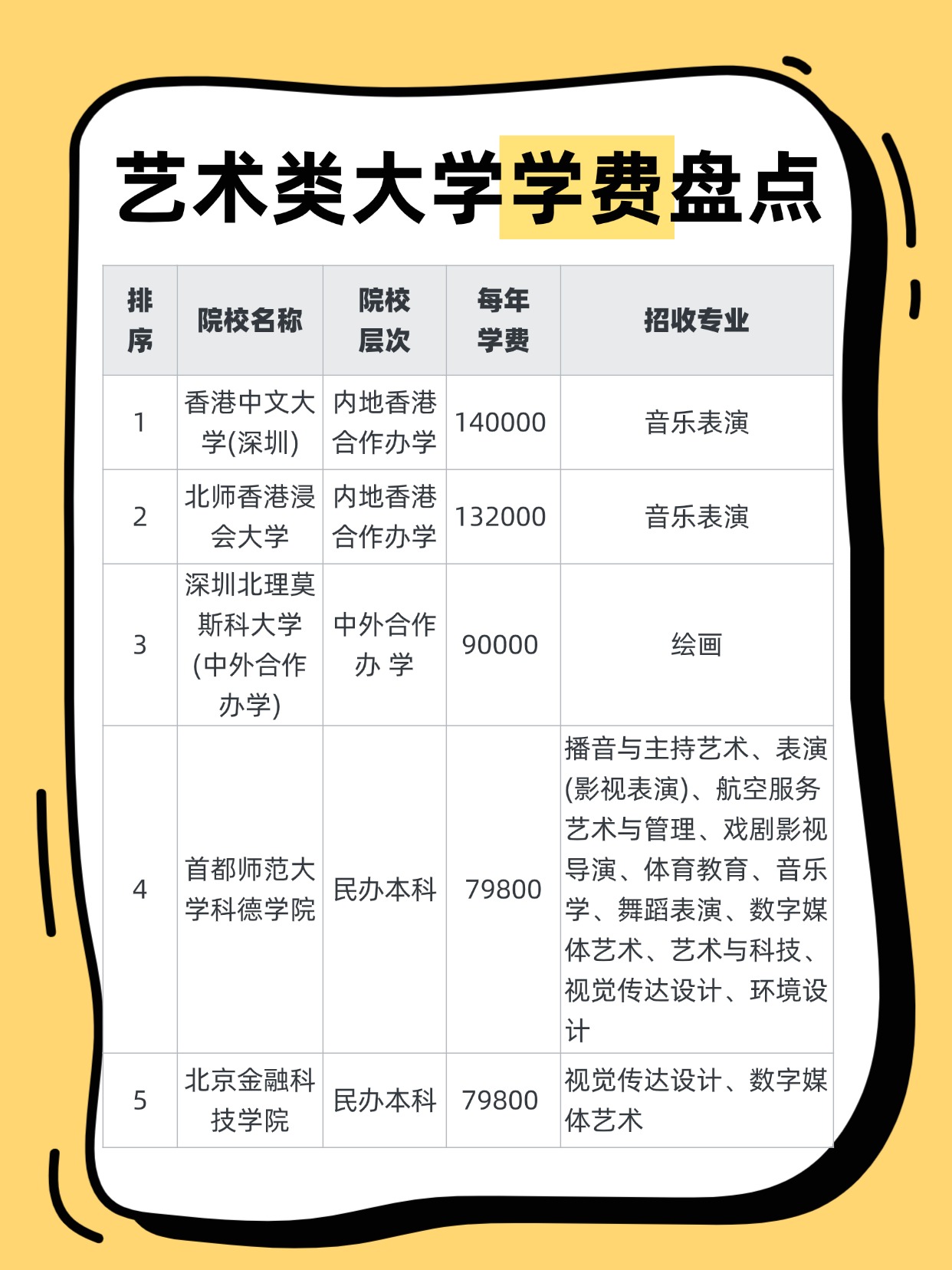 艺术类大学学费盘点

| 排序 | 院校名称 | 院校层次 | 每年学费 | 招收专业 |
|---|---|---|---|---|
| 1 | 香港中文大学(深圳) | 内地香港合作办学 | 140000 | 音乐表演 |
| 2 | 北师香港浸会大学 | 内地香港合作办学 | 132000 | 音乐表演 |
| 3 | 深圳北理莫斯科大学(中外合作办学) | 中外合作办 学 | 90000 | 绘画 |
| 4 | 首都师范大学科德学院 | 民办本科 | 79800 | 播音与主持艺术、表演(影视表演)、航空服务艺术与管理、戏剧影视导演、体育教育、音乐学、舞蹈表演、数字媒体艺术、艺术与科技、视觉传达设计、环境设计 |
| 5 | 北京金融科技学院 | 民办本科 | 79800 | 视觉传达设计、数字媒体艺术 |